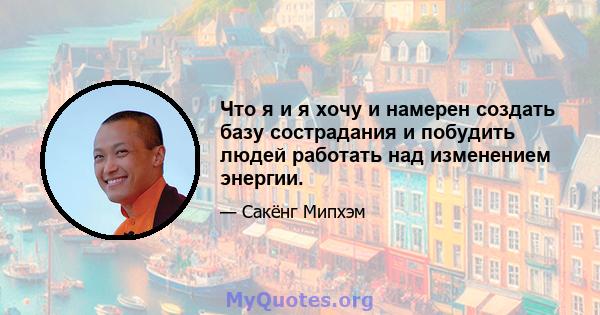 Что я и я хочу и намерен создать базу сострадания и побудить людей работать над изменением энергии.

— Сакёнг Мипхэм

MyQuotes.org